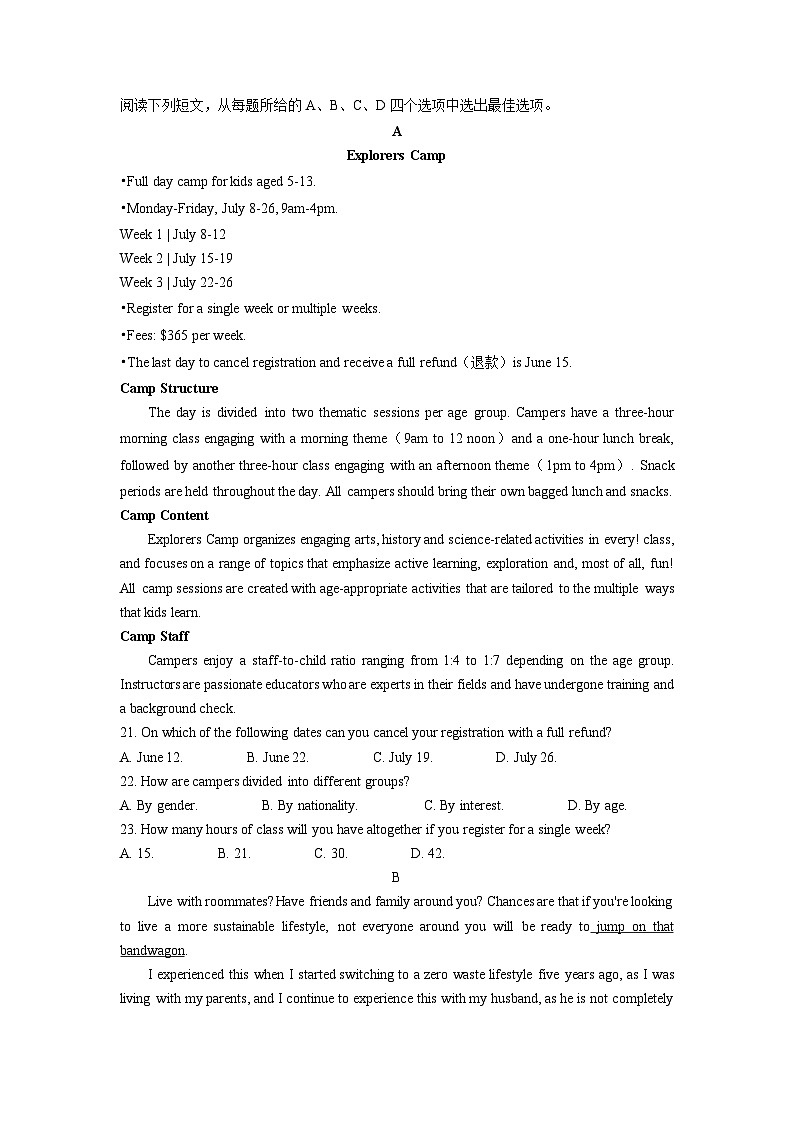 阅读下列短文，从每题所给的 A、B、C、D 四个选项中选出最佳选项。

A

Explorers Camp

•Full day camp for kids aged 5-13.

•Monday-Friday, July 8-26, 9am-4pm.

Week 1 | July 8-12

Week 2 | July 15-19

Week 3 | July 22-26

•Register for a single week or multiple weeks.

•Fees: $365 per week.

•The last day to cancel registration and receive a full refund（退款）is June 15.

Camp Structure

The day is divided into two thematic sessions per age group. Campers have a three-hour morning class engaging with a morning theme（9am to 12 noon）and a one-hour lunch break, followed by another three-hour class engaging with an afternoon theme（1pm to 4pm）. Snack periods are held throughout the day. All campers should bring their own bagged lunch and snacks.

Camp Content

Explorers Camp organizes engaging arts, history and science-related activities in every! class, and focuses on a range of topics that emphasize active learning, exploration and, most of all, fun! All camp sessions are created with age-appropriate activities that are tailored to the multiple ways that kids learn.

Camp Staff

Campers enjoy a staff-to-child ratio ranging from 1:4 to 1:7 depending on the age group. Instructors are passionate educators who are experts in their fields and have undergone training and a background check.

21. On which of the following dates can you cancel your registration with a full refund?

A. June 12. B. June 22. C. July 19. D. July 26.

22. How are campers divided into different groups?

A. By gender. B. By nationality. C. By interest. D. By age.

23. How many hours of class will you have altogether if you register for a single week?

A. 15. B. 21. C. 30. D. 42.

B

Live with roommates? Have friends and family around you? Chances are that if you're looking to live a more sustainable lifestyle, not everyone around you will be ready to jump on that bandwagon.

I experienced this when I started switching to a zero waste lifestyle five years ago, as I was living with my parents, and I continue to experience this with my husband, as he is not completely